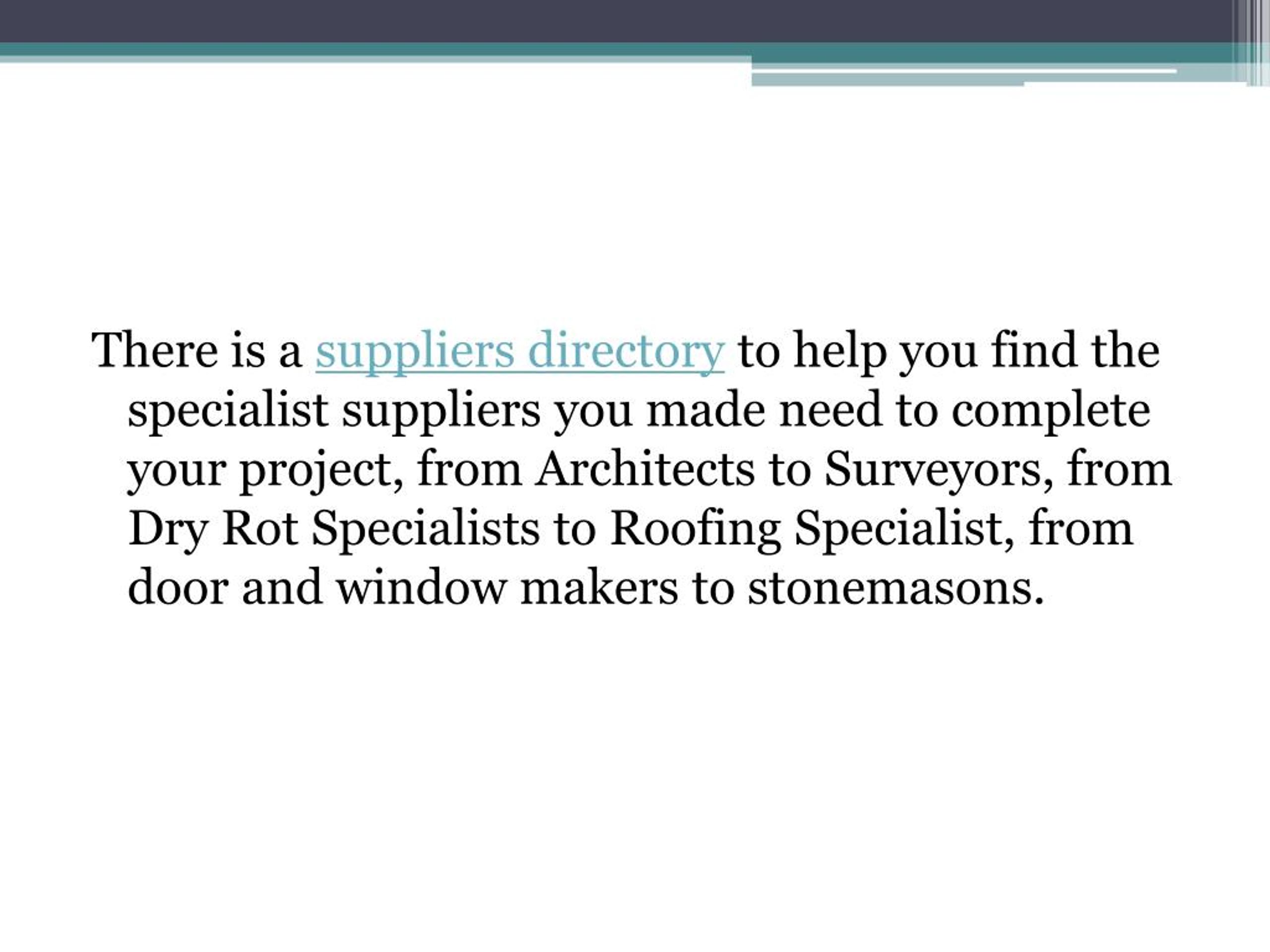 There is a suppliers directory to help you find the specialist suppliers you made need to complete your project, from Architects to Surveyors, from Dry Rot Specialists to Roofing Specialist, from door and window makers to stonemasons.